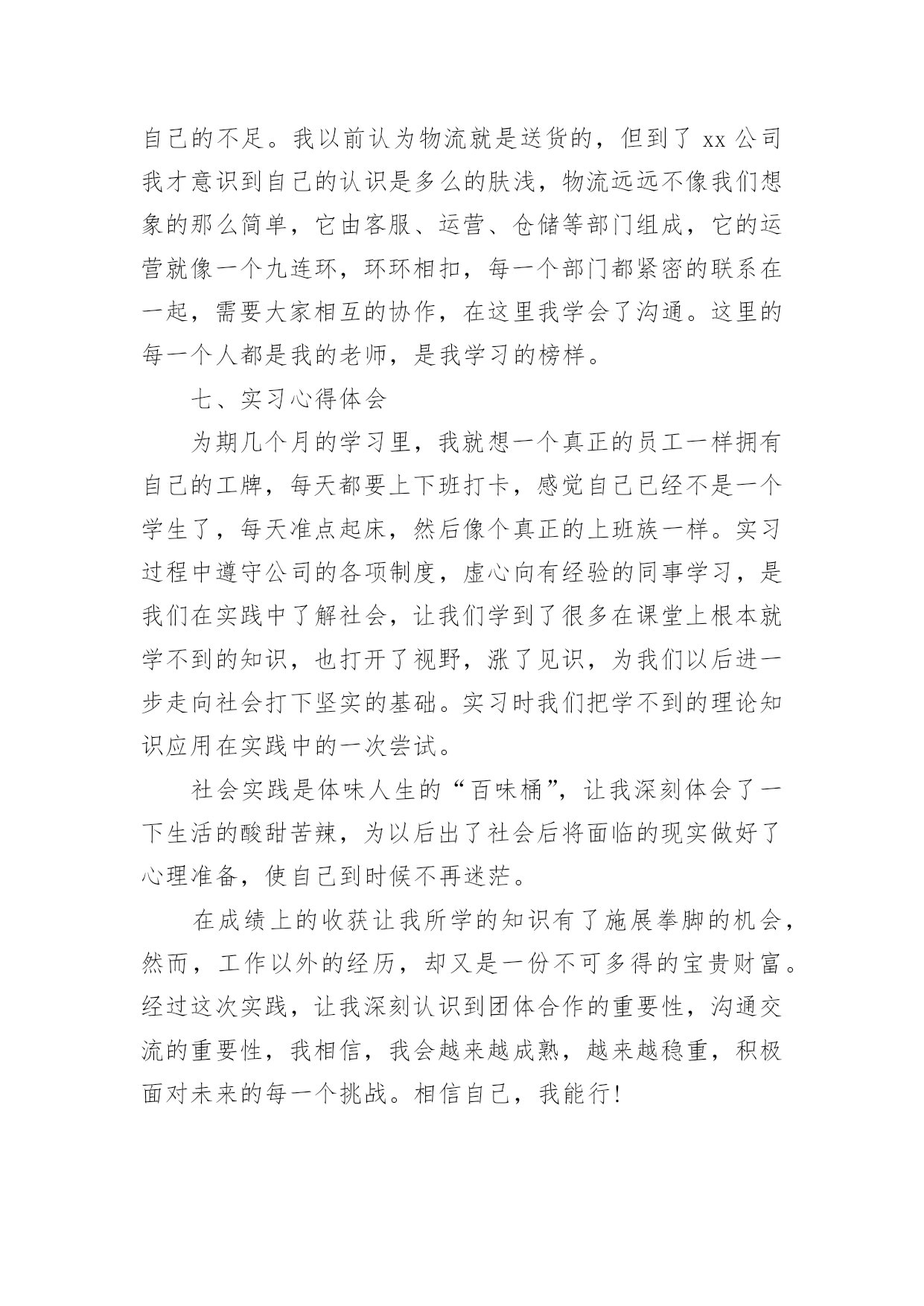 自己的不足。我以前认为物流就是送货的，但到了 xx 公司我才意识到自己的认识是多么的肤浅，物流远远不像我们想象的那么简单，它由客服、运营、仓储等部门组成，它的运营就像一个九连环，环环相扣，每一个部门都紧密的联系在一起，需要大家相互的协作，在这里我学会了沟通。这里的每一个人都是我的老师，是我学习的榜样。

七、实习心得体会

为期几个月的学习里，我就想一个真正的员工一样拥有自己的工牌，每天都要上下班打卡，感觉自己已经不是一个学生了，每天准点起床，然后像个真正的上班族一样。实习过程中遵守公司的各项制度，虚心向有经验的同事学习，是我们在实践中了解社会，让我们学到了很多在课堂上根本就学不到的知识，也打开了视野，涨了见识，为我们以后进一步走向社会打下坚实的基础。实习时我们把学不到的理论知识应用在实践中的一次尝试。

社会实践是体味人生的“百味桶”，让我深刻体会了一下生活的酸甜苦辣，为以后出了社会后将面临的现实做好了心理准备，使自己到时候不再迷茫。

在成绩上的收获让我所学的知识有了施展拳脚的机会，然而，工作以外的经历，却又是一份不可多得的宝贵财富。经过这次实践，让我深刻认识到团体合作的重要性，沟通交流的重要性，我相信，我会越来越成熟，越来越稳重，积极面对未来的每一个挑战。相信自己，我能行!